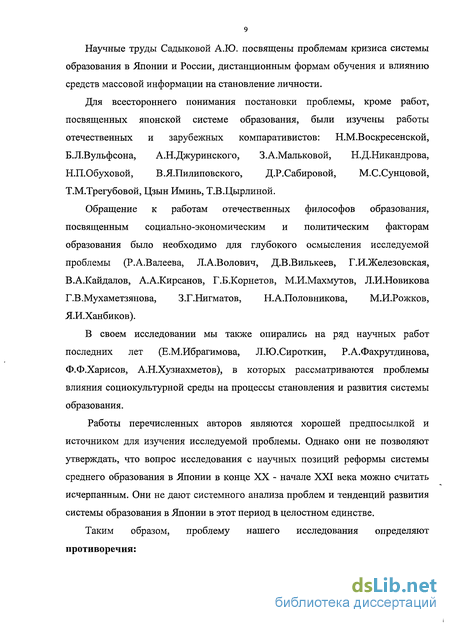 9

Научные труды Садыковой А.Ю. посвящены проблемам кризиса системы образования в Японии и России, дистанционным формам обучения и влиянию средств массовой информации на становление личности.

Для всестороннего понимания постановки проблемы, кроме работ, посвященных японской системе образования, были изучены работы отечественных и зарубежных компаративистов: Н.М.Воскресенской, Б.Л.Вульфсона, А.Н.Джуринского, З.А.Мальковой, Н.Д.Никандрова, Н.П.Обуховой, В.Я.Пилиповского, Д.Р.Сабировой, М.С.Сунцовой, Т.М.Трегубовой, Цзын Иминь, Т.В.Цырлиной.

Обращение к работам отечественных философов образования, посвященным социально-экономическим и политическим факторам образования было необходимо для глубокого осмысления исследуемой проблемы (Р.А.Валеева, Л.А.Волович, Д.В.Вилькеев, Г.И.Железовская, В.А.Кайдалов, А.А.Кирсанов, Г.Б.Корнетов, М.И.Махмутов, Л.И.Новикова Г.В.Мухаметзянова, З.Г.Нигматов, Н.А.Половникова, М.И.Рожков, Я.И.Ханбиков).

В своем исследовании мы также опирались на ряд научных работ последних лет (Е.М.Ибрагимова, Л.Ю.Сироткин, Р.А.Фахрутдинова, Ф.Ф.Харисов, А.Н.Хузиахметов), в которых рассматриваются проблемы влияния социокультурной среды на процессы становления и развития системы образования.

Работы перечисленных авторов являются хорошей предпосылкой и источником для изучения исследуемой проблемы. Однако они не позволяют утверждать, что вопрос исследования с научных позиций реформы системы среднего образования в Японии в конце XX - начале XXI века можно считать исчерпанным. Они не дают системного анализа проблем и тенденций развития системы образования в Японии в этот период в целостном единстве.

Таким образом, проблему нашего исследования определяют **противоречия:**

dsLib.net
библиотека диссертаций